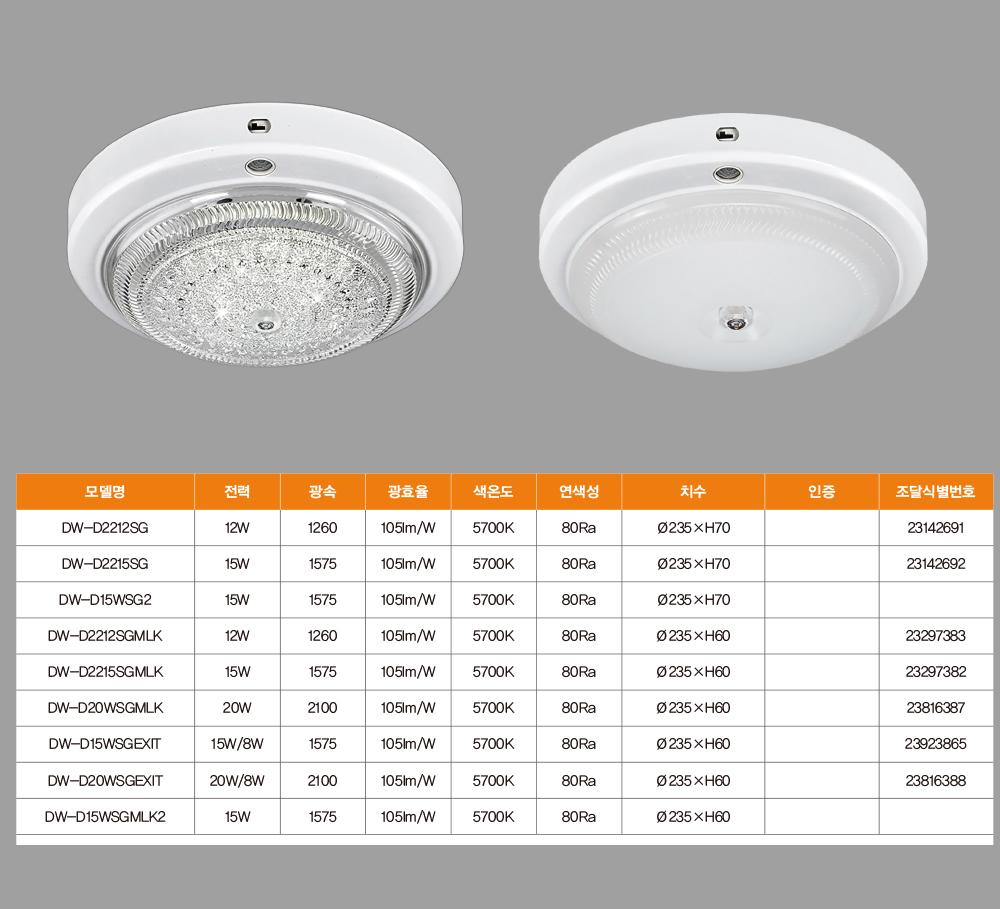 | 모델명 | 전력 | 광속 | 광효율 | 색온도 | 연색성 | 치수 | 인증 | 조달식별번호 |
|---|---|---|---|---|---|---|---|---|
| DW-D2212SG | 12W | 1260 | 105lm/W | 5700K | 80Ra | Ø235×H70 |  | 23142691 |
| DW-D2215SG | 15W | 1575 | 105lm/W | 5700K | 80Ra | Ø235×H70 |  | 23142692 |
| DW-D15WSG2 | 15W | 1575 | 105lm/W | 5700K | 80Ra | Ø235×H70 |  |  |
| DW-D2212SGMLK | 12W | 1260 | 105lm/W | 5700K | 80Ra | Ø235×H60 |  | 23297383 |
| DW-D2215SGMLK | 15W | 1575 | 105lm/W | 5700K | 80Ra | Ø235×H60 |  | 23297382 |
| DW-D20WSGMLK | 20W | 2100 | 105lm/W | 5700K | 80Ra | Ø235×H60 |  | 23816387 |
| DW-D15WSGEXIT | 15W/8W | 1575 | 105lm/W | 5700K | 80Ra | Ø235×H60 |  | 23923865 |
| DW-D20WSGEXIT | 20W/8W | 2100 | 105lm/W | 5700K | 80Ra | Ø235×H60 |  | 23816388 |
| DW-D15WSGMLK2 | 15W | 1575 | 105lm/W | 5700K | 80Ra | Ø235×H60 |  |  |